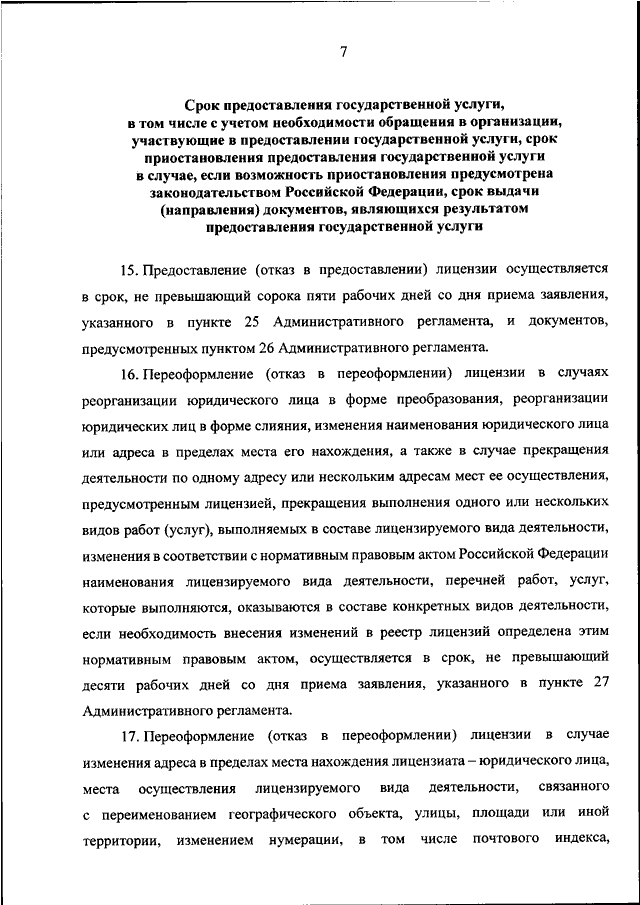 7

Срок предоставления государственной услуги, в том числе с учетом необходимости обращения в организации, участвующие в предоставлении государственной услуги, срок приостановления предоставления государственной услуги в случае, если возможность приостановления предусмотрена законодательством Российской Федерации, срок выдачи (направления) документов, являющихся результатом предоставления государственной услуги

15. Предоставление (отказ в предоставлении) лицензии осуществляется в срок, не превышающий сорока пяти рабочих дней со дня приема заявления, указанного в пункте 25 Административного регламента, и документов, предусмотренных пунктом 26 Административного регламента.

16. Переоформление (отказ в переоформлении) лицензии в случаях реорганизации юридического лица в форме преобразования, реорганизации юридических лиц в форме слияния, изменения наименования юридического лица или адреса в пределах места его нахождения, а также в случае прекращения деятельности по одному адресу или нескольким адресам мест ее осуществления, предусмотренным лицензией, прекращения выполнения одного или нескольких видов работ (услуг), выполняемых в составе лицензируемого вида деятельности, изменения в соответствии с нормативным правовым актом Российской Федерации наименования лицензируемого вида деятельности, перечней работ, услуг, которые выполняются, оказываются в составе конкретных видов деятельности, если необходимость внесения изменений в реестр лицензий определена этим нормативным правовым актом, осуществляется в срок, не превышающий десяти рабочих дней со дня приема заявления, указанного в пункте 27 Административного регламента.

17. Переоформление (отказ в переоформлении) лицензии в случае изменения адреса в пределах места нахождения лицензиата – юридического лица, места осуществления лицензируемого вида деятельности, связанного с переименованием географического объекта, улицы, площади или иной территории, изменением нумерации, в том числе почтового индекса,